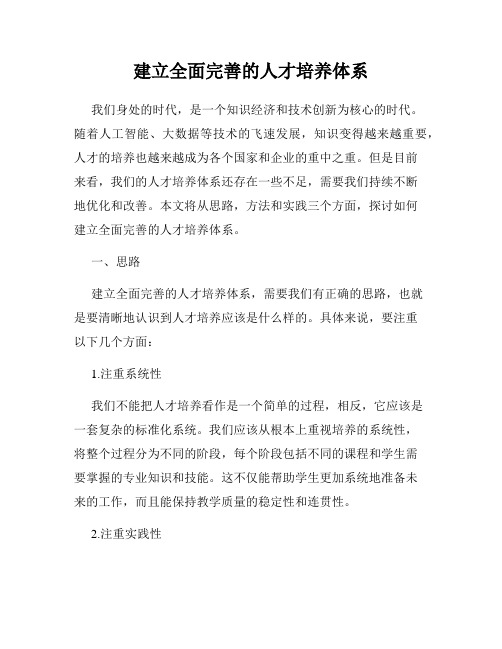 建立全面完善的人才培养体系

我们身处的时代，是一个知识经济和技术创新为核心的时代。随着人工智能、大数据等技术的飞速发展，知识变得越来越重要，人才的培养也越来越成为各个国家和企业的重中之重。但是目前来看，我们的人才培养体系还存在一些不足，需要我们持续不断地优化和改善。本文将从思路，方法和实践三个方面，探讨如何建立全面完善的人才培养体系。

一、思路

建立全面完善的人才培养体系，需要我们有正确的思路，也就是要清晰地认识到人才培养应该是什么样的。具体来说，要注重以下几个方面：

1.注重系统性

我们不能把人才培养看作是一个简单的过程，相反，它应该是一套复杂的标准化系统。我们应该从根本上重视培养的系统性，将整个过程分为不同的阶段，每个阶段包括不同的课程和学生需要掌握的专业知识和技能。这不仅能帮助学生更加系统地准备未来的工作，而且能保持教学质量的稳定性和连贯性。

2.注重实践性